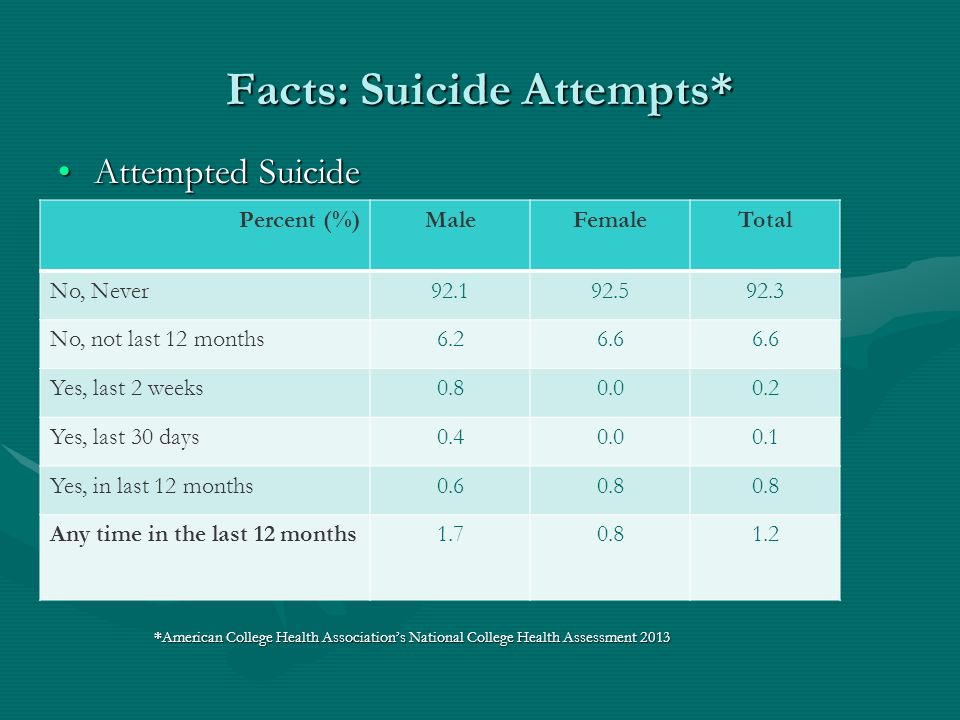 Facts: Suicide Attempts*

• Attempted Suicide

| Percent (%) | Male | Female | Total |
|---|---|---|---|
| No, Never | 92.1 | 92.5 | 92.3 |
| No, not last 12 months | 6.2 | 6.6 | 6.6 |
| Yes, last 2 weeks | 0.8 | 0.0 | 0.2 |
| Yes, last 30 days | 0.4 | 0.0 | 0.1 |
| Yes, in last 12 months | 0.6 | 0.8 | 0.8 |
| **Any time in the last 12 months** | 1.7 | 0.8 | 1.2 |

*American College Health Association's National College Health Assessment 2013